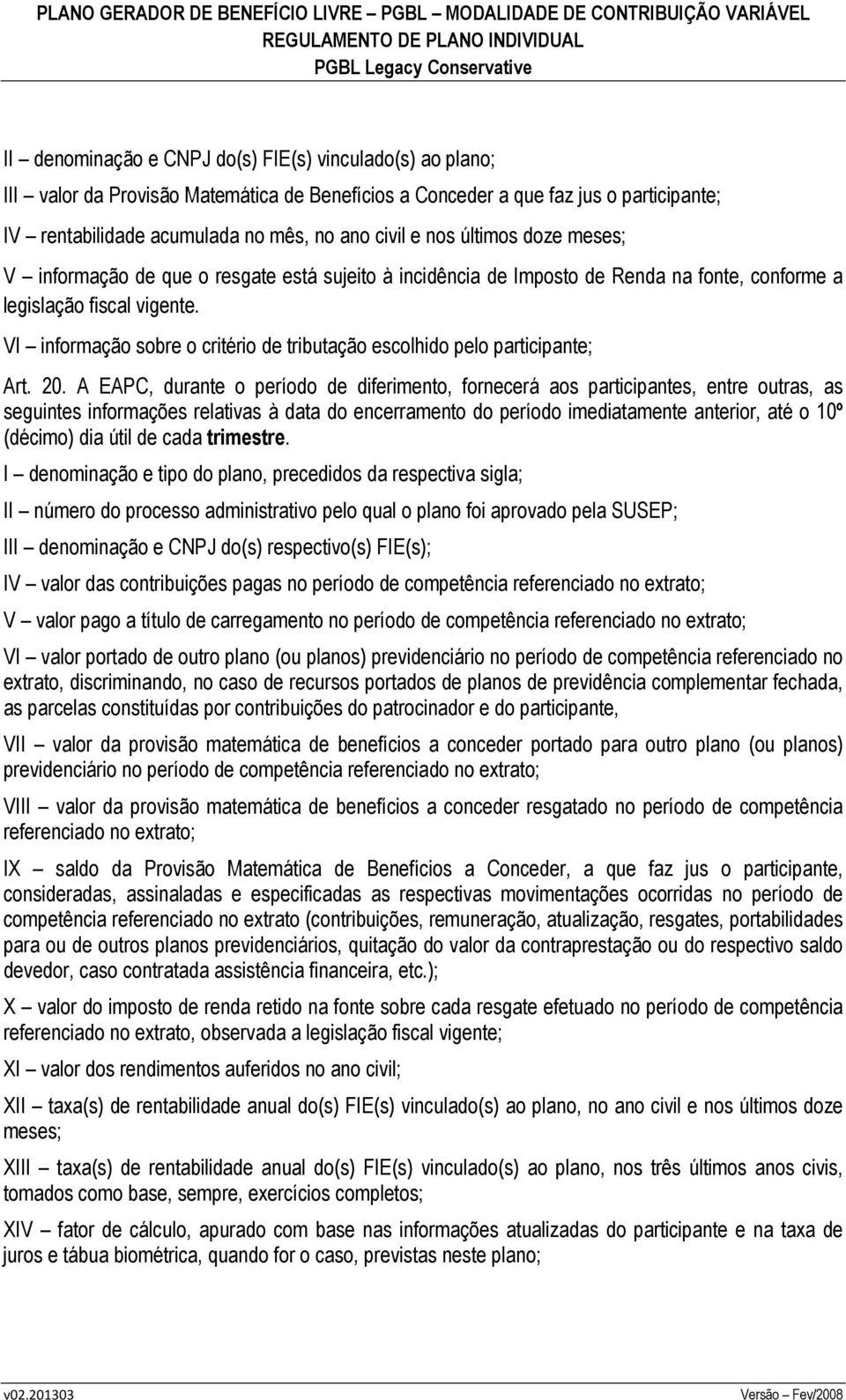 PLANO GERADOR DE BENEFÍCIO LIVRE – PGBL – MODALIDADE DE CONTRIBUIÇÃO VARIÁVEL
REGULAMENTO DE PLANO INDIVIDUAL
PGBL Legacy Conservative

II – denominação e CNPJ do(s) FIE(s) vinculado(s) ao plano;

III – valor da Provisão Matemática de Benefícios a Conceder a que faz jus o participante;

IV – rentabilidade acumulada no mês, no ano civil e nos últimos doze meses;

V – informação de que o resgate está sujeito à incidência de Imposto de Renda na fonte, conforme a legislação fiscal vigente.

VI – informação sobre o critério de tributação escolhido pelo participante;

Art. 20. A EAPC, durante o período de diferimento, fornecerá aos participantes, entre outras, as seguintes informações relativas à data do encerramento do período imediatamente anterior, até o 10º (décimo) dia útil de cada trimestre.

I – denominação e tipo do plano, precedidos da respectiva sigla;

II – número do processo administrativo pelo qual o plano foi aprovado pela SUSEP;

III – denominação e CNPJ do(s) respectivo(s) FIE(s);

IV – valor das contribuições pagas no período de competência referenciado no extrato;

V – valor pago a título de carregamento no período de competência referenciado no extrato;

VI – valor portado de outro plano (ou planos) previdenciário no período de competência referenciado no extrato, discriminando, no caso de recursos portados de planos de previdência complementar fechada, as parcelas constituídas por contribuições do patrocinador e do participante,

VII – valor da provisão matemática de benefícios a conceder portado para outro plano (ou planos) previdenciário no período de competência referenciado no extrato;

VIII – valor da provisão matemática de benefícios a conceder resgatado no período de competência referenciado no extrato;

IX – saldo da Provisão Matemática de Benefícios a Conceder, a que faz jus o participante, consideradas, assinaladas e especificadas as respectivas movimentações ocorridas no período de competência referenciado no extrato (contribuições, remuneração, atualização, resgates, portabilidades para ou de outros planos previdenciários, quitação do valor da contraprestação ou do respectivo saldo devedor, caso contratada assistência financeira, etc.);

X – valor do imposto de renda retido na fonte sobre cada resgate efetuado no período de competência referenciado no extrato, observada a legislação fiscal vigente;

XI – valor dos rendimentos auferidos no ano civil;

XII – taxa(s) de rentabilidade anual do(s) FIE(s) vinculado(s) ao plano, no ano civil e nos últimos doze meses;

XIII – taxa(s) de rentabilidade anual do(s) FIE(s) vinculado(s) ao plano, nos três últimos anos civis, tomados como base, sempre, exercícios completos;

XIV – fator de cálculo, apurado com base nas informações atualizadas do participante e na taxa de juros e tábua biométrica, quando for o caso, previstas neste plano;

v02.201303 Versão – Fev/2008